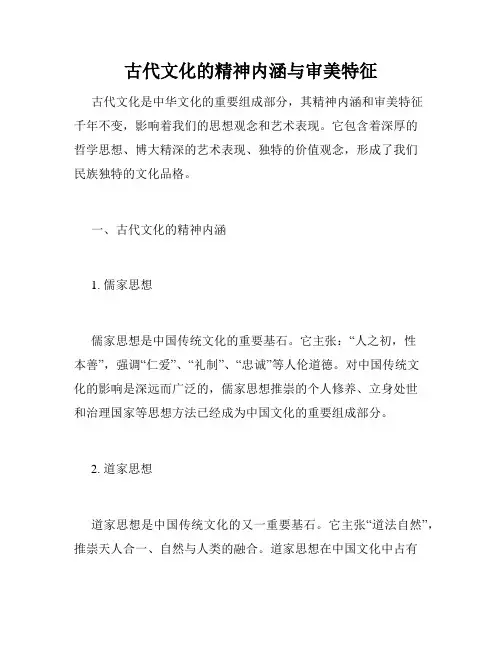 古代文化的精神内涵与审美特征

古代文化是中华文化的重要组成部分，其精神内涵和审美特征千年不变，影响着我们的思想观念和艺术表现。它包含着深厚的哲学思想、博大精深的艺术表现、独特的价值观念，形成了我们民族独特的文化品格。

一、古代文化的精神内涵

1. 儒家思想

儒家思想是中国传统文化的重要基石。它主张：“人之初，性本善”，强调“仁爱”、“礼制”、“忠诚”等人伦道德。对中国传统文化的影响是深远而广泛的，儒家思想推崇的个人修养、立身处世和治理国家等思想方法已经成为中国文化的重要组成部分。

2. 道家思想

道家思想是中国传统文化的又一重要基石。它主张“道法自然”，推崇天人合一、自然与人类的融合。道家思想在中国文化中占有